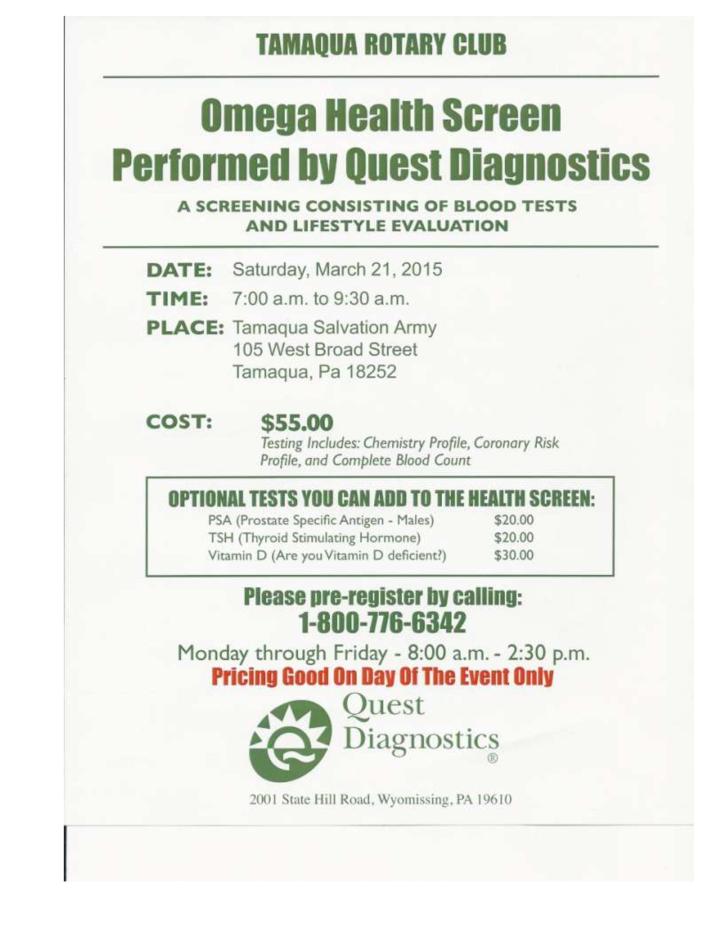 TAMAQUA ROTARY CLUB

Omega Health Screen
Performed by Quest Diagnostics

A SCREENING CONSISTING OF BLOOD TESTS AND LIFESTYLE EVALUATION

DATE: Saturday, March 21, 2015

TIME: 7:00 a.m. to 9:30 a.m.

PLACE: Tamaqua Salvation Army
105 West Broad Street
Tamaqua, Pa 18252

COST: $55.00
Testing Includes: Chemistry Profile, Coronary Risk Profile, and Complete Blood Count

OPTIONAL TESTS YOU CAN ADD TO THE HEALTH SCREEN:
PSA (Prostate Specific Antigen - Males) $20.00
TSH (Thyroid Stimulating Hormone) $20.00
Vitamin D (Are you Vitamin D deficient?) $30.00

Please pre-register by calling:
1-800-776-6342

Monday through Friday - 8:00 a.m. - 2:30 p.m.

Pricing Good On Day Of The Event Only

Quest Diagnostics ®

2001 State Hill Road, Wyomissing, PA 19610